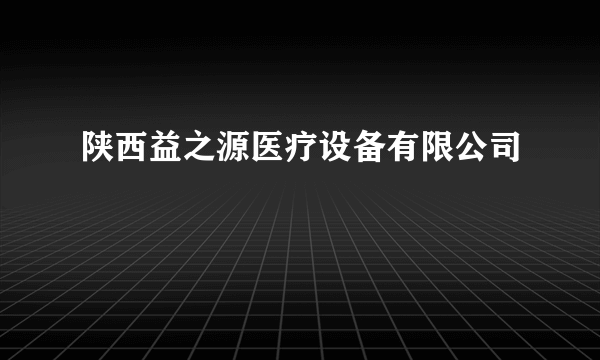 陕西益之源医疗设备有限公司